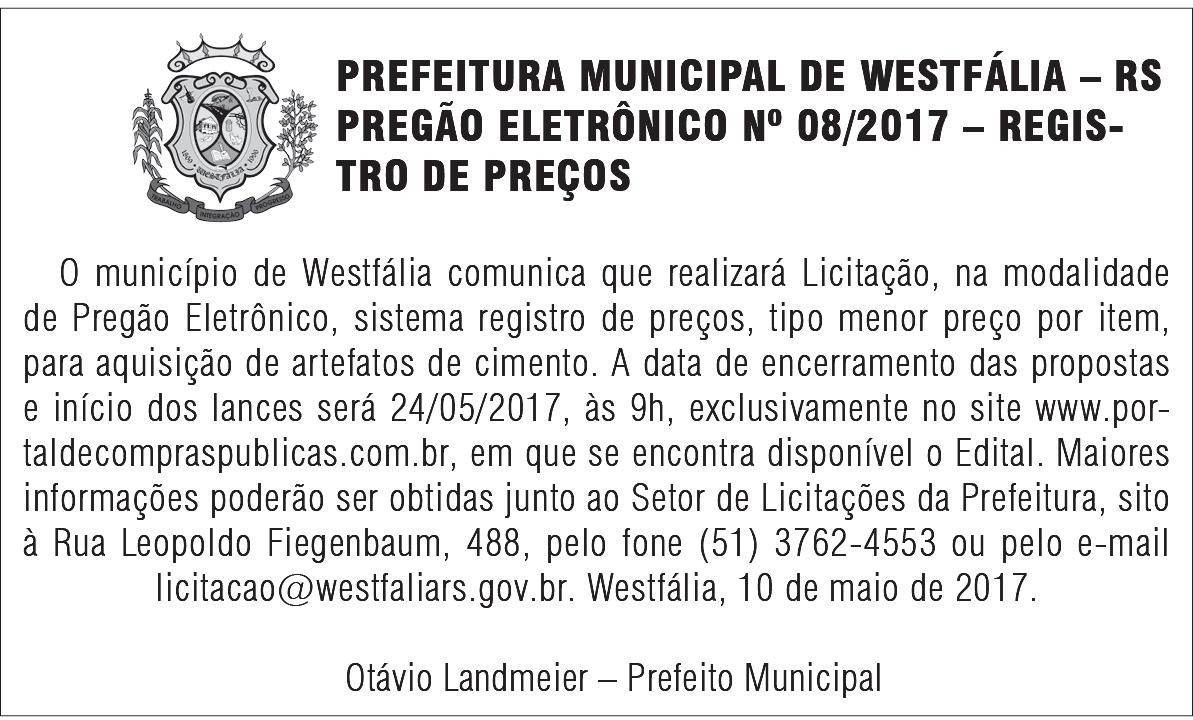 PREFEITURA MUNICIPAL DE WESTFÁLIA – RS
PREGÃO ELETRÔNICO Nº 08/2017 – REGISTRO DE PREÇOS

O município de Westfália comunica que realizará Licitação, na modalidade de Pregão Eletrônico, sistema registro de preços, tipo menor preço por item, para aquisição de artefatos de cimento. A data de encerramento das propostas e início dos lances será 24/05/2017, às 9h, exclusivamente no site www.portaldecompraspublicas.com.br, em que se encontra disponível o Edital. Maiores informações poderão ser obtidas junto ao Setor de Licitações da Prefeitura, sito à Rua Leopoldo Fiegenbaum, 488, pelo fone (51) 3762-4553 ou pelo e-mail licitacao@westfaliars.gov.br. Westfália, 10 de maio de 2017.

Otávio Landmeier – Prefeito Municipal